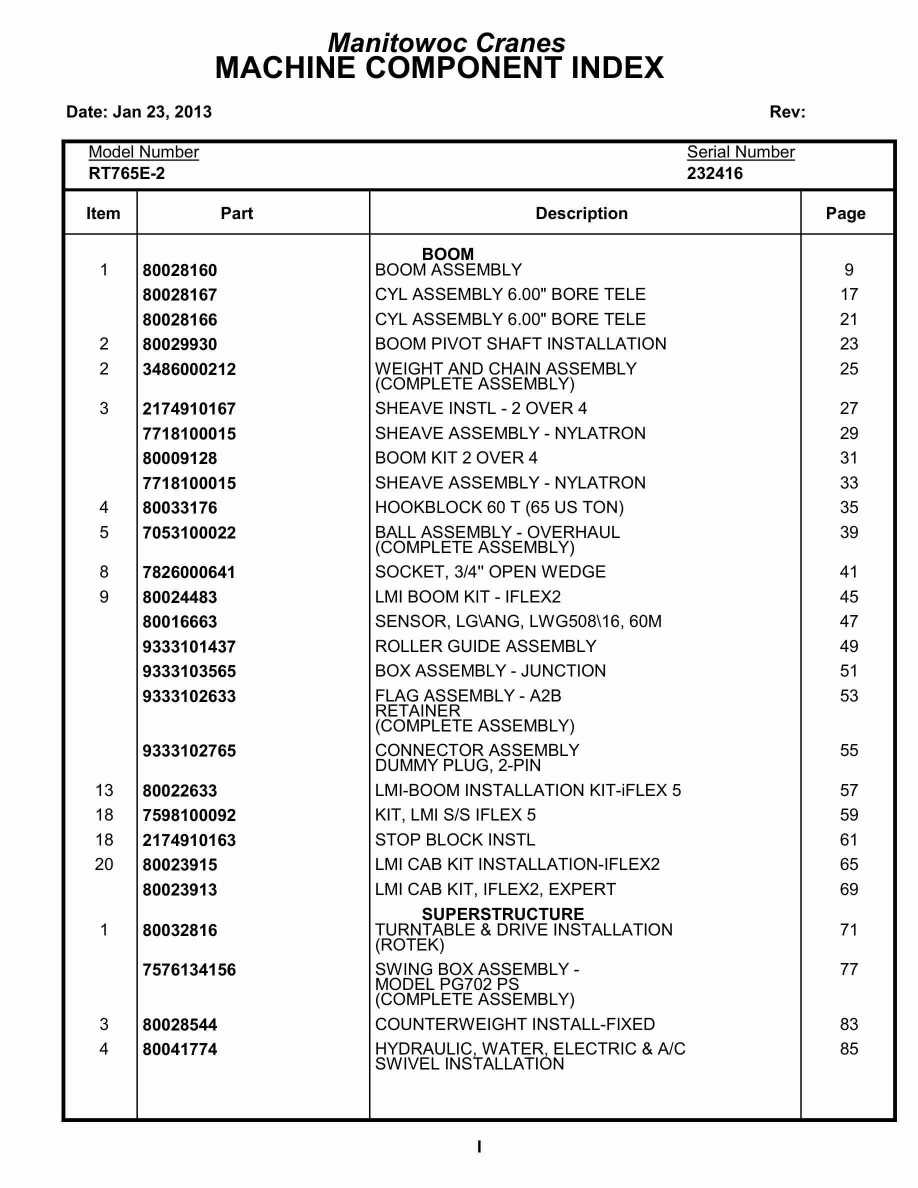 Manitowoc Cranes
MACHINE COMPONENT INDEX

Date: Jan 23, 2013 Rev:

Model Number
RT765E-2

Serial Number
232416

| Item | Part | Description | Page |
|---|---|---|---|
| | | BOOM | |
| 1 | 80028160 | BOOM ASSEMBLY | 9 |
| | 80028167 | CYL ASSEMBLY 6.00" BORE TELE | 17 |
| | 80028166 | CYL ASSEMBLY 6.00" BORE TELE | 21 |
| 2 | 80029930 | BOOM PIVOT SHAFT INSTALLATION | 23 |
| 2 | 3486000212 | WEIGHT AND CHAIN ASSEMBLY (COMPLETE ASSEMBLY) | 25 |
| 3 | 2174910167 | SHEAVE INSTL - 2 OVER 4 | 27 |
| | 7718100015 | SHEAVE ASSEMBLY - NYLATRON | 29 |
| | 80009128 | BOOM KIT 2 OVER 4 | 31 |
| | 7718100015 | SHEAVE ASSEMBLY - NYLATRON | 33 |
| 4 | 80033176 | HOOKBLOCK 60 T (65 US TON) | 35 |
| 5 | 7053100022 | BALL ASSEMBLY - OVERHAUL (COMPLETE ASSEMBLY) | 39 |
| 8 | 7826000641 | SOCKET, 3/4" OPEN WEDGE | 41 |
| 9 | 80024483 | LMI BOOM KIT - IFLEX2 | 45 |
| | 80016663 | SENSOR, LG\ANG, LWG508\16, 60M | 47 |
| | 9333101437 | ROLLER GUIDE ASSEMBLY | 49 |
| | 9333103565 | BOX ASSEMBLY - JUNCTION | 51 |
| | 9333102633 | FLAG ASSEMBLY - A2B RETAINER (COMPLETE ASSEMBLY) | 53 |
| | 9333102765 | CONNECTOR ASSEMBLY DUMMY PLUG, 2-PIN | 55 |
| 13 | 80022633 | LMI-BOOM INSTALLATION KIT-iFLEX 5 | 57 |
| 18 | 7598100092 | KIT, LMI S/S IFLEX 5 | 59 |
| 18 | 2174910163 | STOP BLOCK INSTL | 61 |
| 20 | 80023915 | LMI CAB KIT INSTALLATION-IFLEX2 | 65 |
| | 80023913 | LMI CAB KIT, IFLEX2, EXPERT | 69 |
| | | SUPERSTRUCTURE | |
| 1 | 80032816 | TURNTABLE & DRIVE INSTALLATION (ROTEK) | 71 |
| | 7576134156 | SWING BOX ASSEMBLY - MODEL PG702 PS (COMPLETE ASSEMBLY) | 77 |
| 3 | 80028544 | COUNTERWEIGHT INSTALL-FIXED | 83 |
| 4 | 80041774 | HYDRAULIC, WATER, ELECTRIC & A/C SWIVEL INSTALLATION | 85 |

I